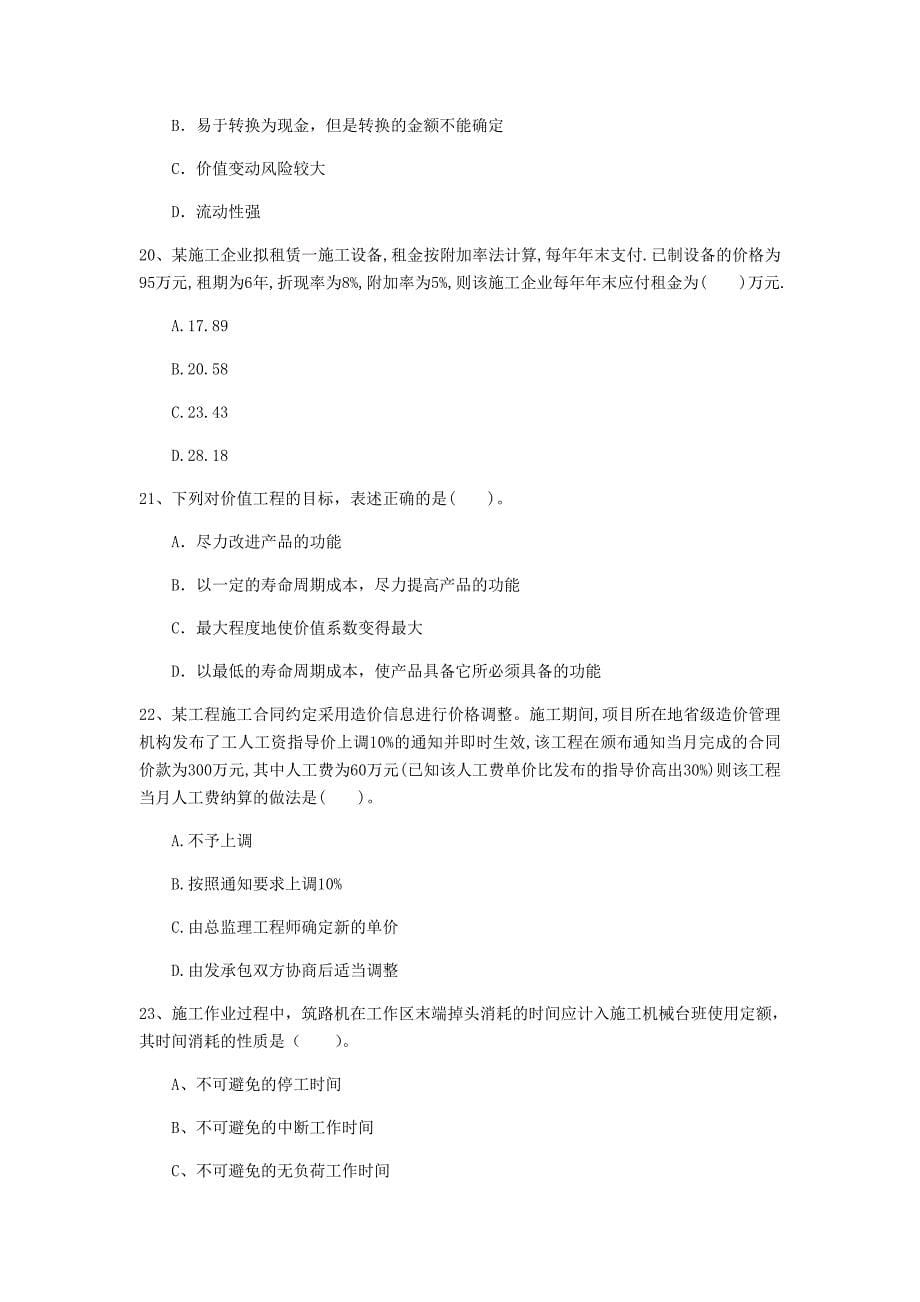 B. 易于转换为现金，但是转换的金额不能确定

C. 价值变动风险较大

D. 流动性强

20、某施工企业拟租赁一施工设备，租金按附加率法计算，每年年末支付.已制设备的价格为95万元，租期为6年，折现率为8%，附加率为5%，则该施工企业每年年末应付租金为(    )万元.

A.17.89

B.20.58

C.23.43

D.28.18

21、下列对价值工程的目标，表述正确的是(    )。

A. 尽力改进产品的功能

B. 以一定的寿命周期成本，尽力提高产品的功能

C. 最大程度地使价值系数变得最大

D. 以最低的寿命周期成本，使产品具备它所必须具备的功能

22、某工程施工合同约定采用造价信息进行价格调整。施工期间，项目所在地省级造价管理机构发布了工人工资指导价上调10%的通知并即时生效，该工程在颁布通知当月完成的合同价款为300万元，其中人工费为60万元(已知该人工费单价比发布的指导价高出30%)则该工程当月人工费纳算的做法是(    )。

A.不予上调

B.按照通知要求上调10%

C.由总监理工程师确定新的单价

D.由发承包双方协商后适当调整

23、施工作业过程中，筑路机在工作区末端掉头消耗的时间应计入施工机械台班使用定额，其时间消耗的性质是（    ）。

A、不可避免的停工时间

B、不可避免的中断工作时间

C、不可避免的无负荷工作时间